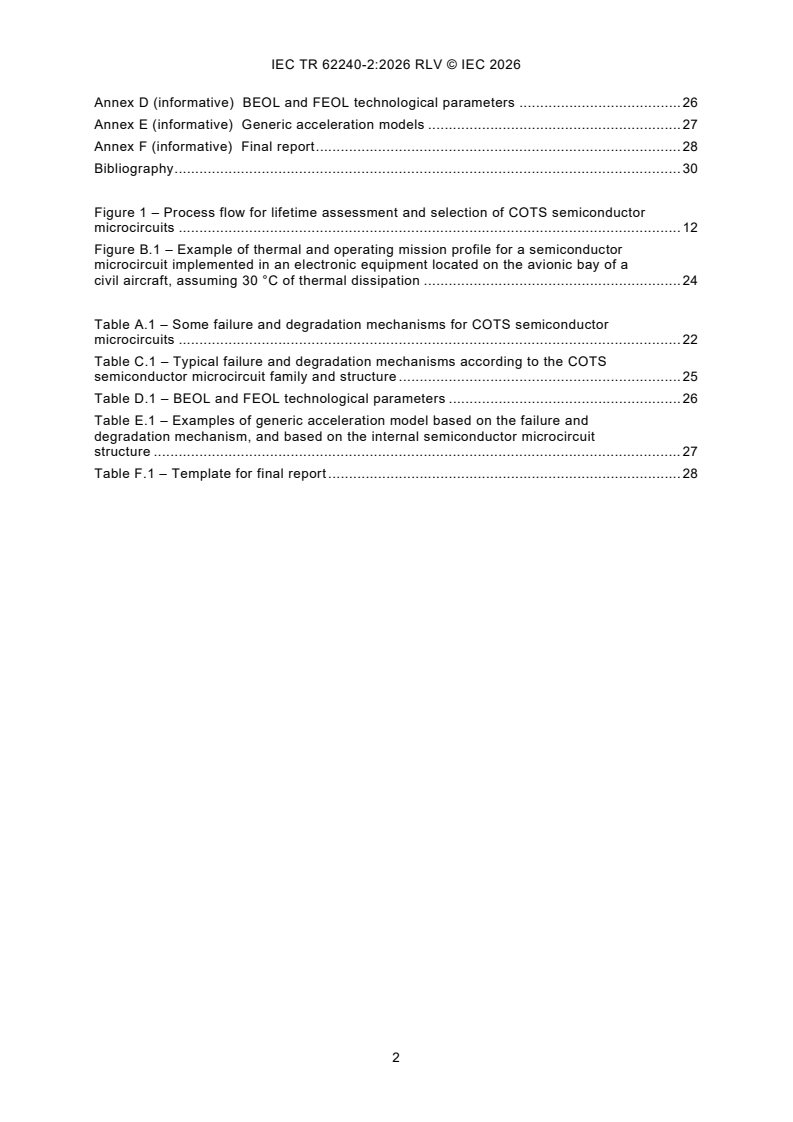 IEC TR 62240-2:2026 RLV © IEC 2026

Annex D (informative) BEOL and FEOL technological parameters 26
Annex E (informative) Generic acceleration models 27
Annex F (informative) Final report 28
Bibliography 30

Figure 1 – Process flow for lifetime assessment and selection of COTS semiconductor microcircuits 12
Figure B.1 – Example of thermal and operating mission profile for a semiconductor microcircuit implemented in an electronic equipment located on the avionic bay of a civil aircraft, assuming 30 °C of thermal dissipation 24

Table A.1 – Some failure and degradation mechanisms for COTS semiconductor microcircuits 22
Table C.1 – Typical failure and degradation mechanisms according to the COTS semiconductor microcircuit family and structure 25
Table D.1 – BEOL and FEOL technological parameters 26
Table E.1 – Examples of generic acceleration model based on the failure and degradation mechanism, and based on the internal semiconductor microcircuit structure 27
Table F.1 – Template for final report 28

2